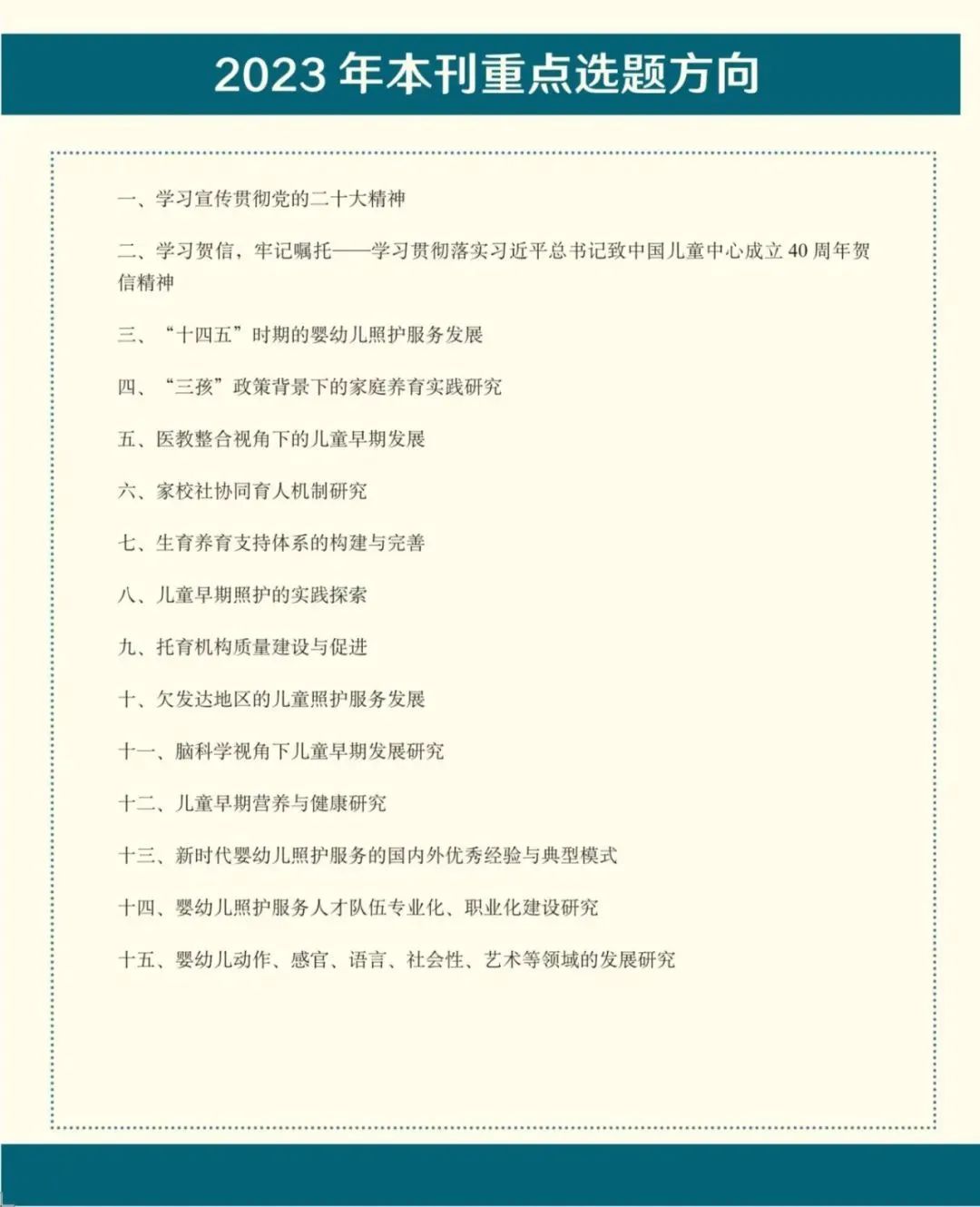 2023 年本刊重点选题方向

一、学习宣传贯彻党的二十大精神

二、学习贺信，牢记嘱托——学习贯彻落实习近平总书记致中国儿童中心成立 40 周年贺信精神

三、“十四五”时期的婴幼儿照护服务发展

四、“三孩”政策背景下的家庭养育实践研究

五、医教整合视角下的儿童早期发展

六、家校社协同育人机制研究

七、生育养育支持体系的构建与完善

八、儿童早期照护的实践探索

九、托育机构质量建设与促进

十、欠发达地区的儿童照护服务发展

十一、脑科学视角下儿童早期发展研究

十二、儿童早期营养与健康研究

十三、新时代婴幼儿照护服务的国内外优秀经验与典型模式

十四、婴幼儿照护服务人才队伍专业化、职业化建设研究

十五、婴幼儿动作、感官、语言、社会性、艺术等领域的发展研究